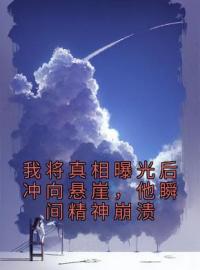 我将真相曝光后冲向悬崖，他瞬间精神崩溃